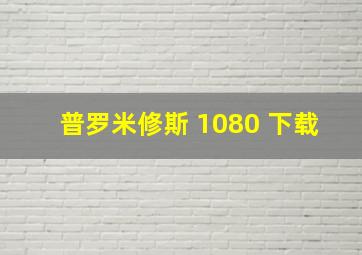 普罗米修斯 1080 下载